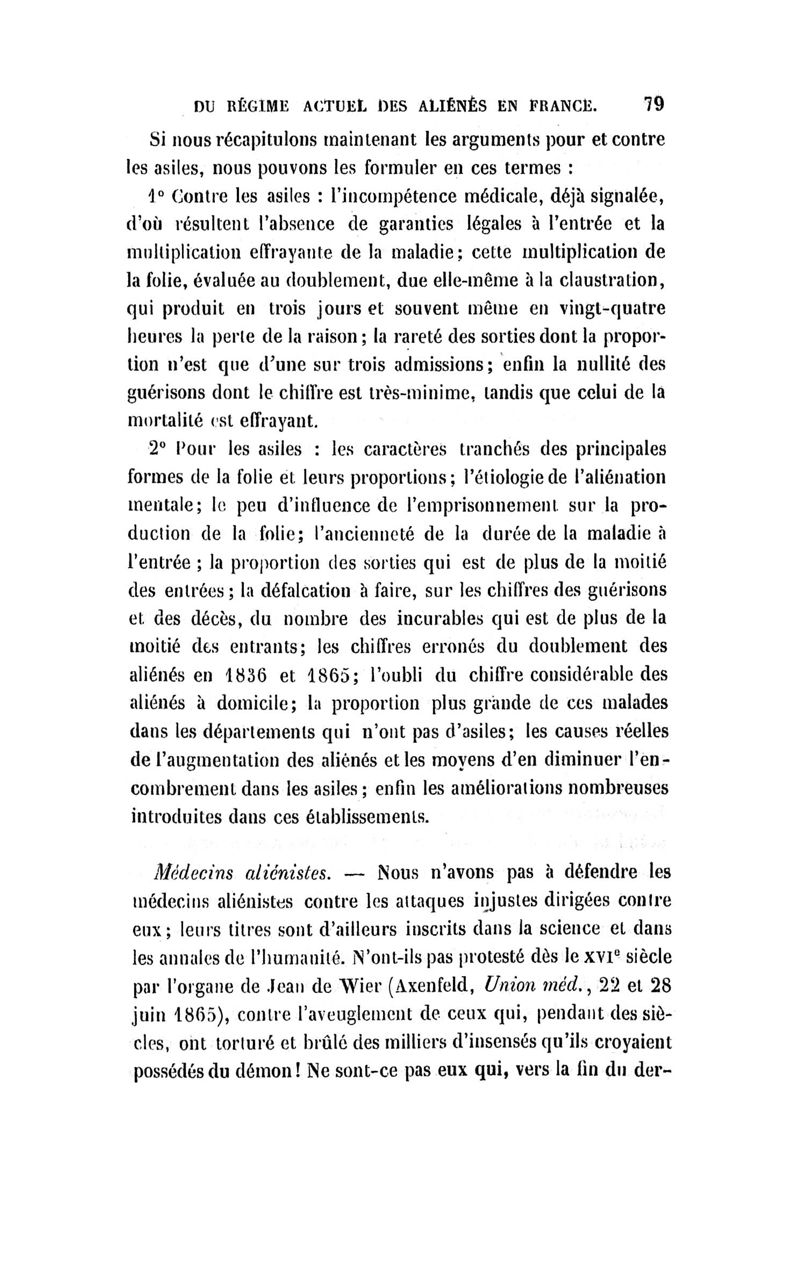 DU RÉGIME ACTUEL DES ALIÉNÉS EN FRANCE. 79

Si nous récapitulons maintenant les arguments pour et contre les asiles, nous pouvons les formuler en ces termes :

1° Contre les asiles : l'incompétence médicale, déjà signalée, d'où résultent l'absence de garanties légales à l'entrée et la multiplication effrayante de la maladie; cette multiplication de la folie, évaluée au doublement, due elle-même à la claustration, qui produit en trois jours et souvent même en vingt-quatre heures la perte de la raison; la rareté des sorties dont la proportion n'est que d'une sur trois admissions; enfin la nullité des guérisons dont le chiffre est très-minime, tandis que celui de la mortalité est effrayant.

2° Pour les asiles : les caractères tranchés des principales formes de la folie et leurs proportions; l'étiologie de l'aliénation mentale; le peu d'influence de l'emprisonnement sur la production de la folie; l'ancienneté de la durée de la maladie à l'entrée ; la proportion des sorties qui est de plus de la moitié des entrées; la défalcation à faire, sur les chiffres des guérisons et des décès, du nombre des incurables qui est de plus de la moitié des entrants; les chiffres erronés du doublement des aliénés en 1836 et 1865; l'oubli du chiffre considérable des aliénés à domicile; la proportion plus grande de ces malades dans les départements qui n'ont pas d'asiles; les causes réelles de l'augmentation des aliénés et les moyens d'en diminuer l'encombrement dans les asiles; enfin les améliorations nombreuses introduites dans ces établissements.

Médecins aliénistes. — Nous n'avons pas à défendre les médecins aliénistes contre les attaques injustes dirigées contre eux; leurs titres sont d'ailleurs inscrits dans la science et dans les annales de l'humanité. N'ont-ils pas protesté dès le XVIe siècle par l'organe de Jean de Wier (Axenfeld, Union méd., 22 et 28 juin 1865), contre l'aveuglement de ceux qui, pendant des siècles, ont torturé et brûlé des milliers d'insensés qu'ils croyaient possédés du démon! Ne sont-ce pas eux qui, vers la fin du der-